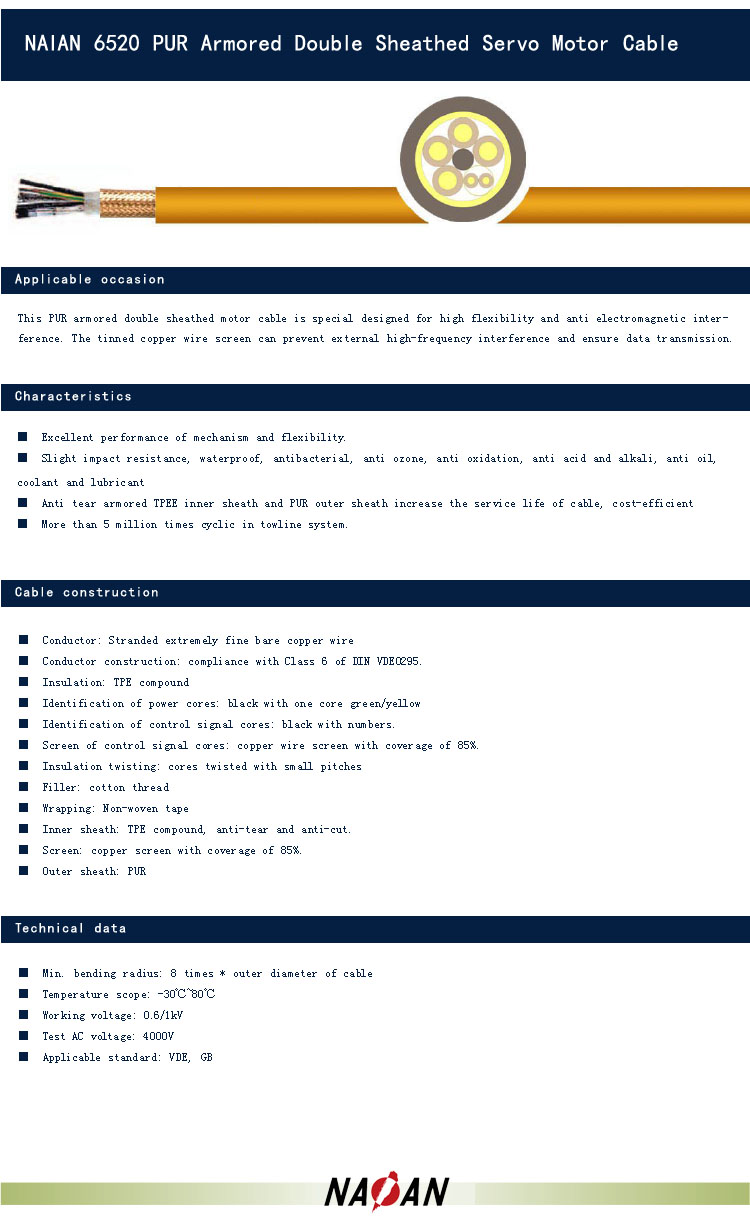 NAIAN 6520 PUR Armored Double Sheathed Servo Motor Cable

Applicable occasion

This PUR armored double sheathed motor cable is special designed for high flexibility and anti electromagnetic interference. The tinned copper wire screen can prevent external high-frequency interference and ensure data transmission.

Characteristics

■ Excellent performance of mechanism and flexibility.
■ Slight impact resistance, waterproof, antibacterial, anti ozone, anti oxidation, anti acid and alkali, anti oil, coolant and lubricant
■ Anti tear armored TPEE inner sheath and PUR outer sheath increase the service life of cable, cost-efficient
■ More than 5 million times cyclic in towline system.

Cable construction

■ Conductor: Stranded extremely fine bare copper wire
■ Conductor construction: compliance with Class 6 of DIN VDE0295.
■ Insulation: TPE compound
■ Identification of power cores: black with one core green/yellow
■ Identification of control signal cores: black with numbers.
■ Screen of control signal cores: copper wire screen with coverage of 85%.
■ Insulation twisting: cores twisted with small pitches
■ Filler: cotton thread
■ Wrapping: Non-woven tape
■ Inner sheath: TPE compound, anti-tear and anti-cut.
■ Screen: copper screen with coverage of 85%.
■ Outer sheath: PUR

Technical data

■ Min. bending radius: 8 times * outer diameter of cable
■ Temperature scope: -30℃~80℃
■ Working voltage: 0.6/1kV
■ Test AC voltage: 4000V
■ Applicable standard: VDE, GB

NAIAN